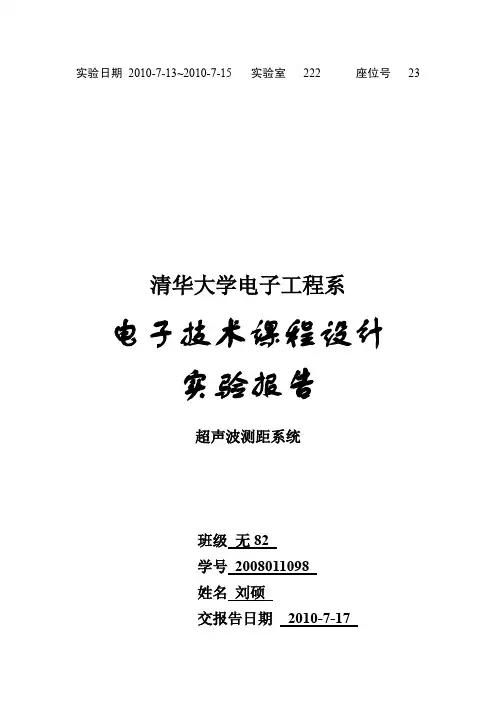 实验日期 2010-7-13~2010-7-15 实验室 222 座位号 23

清华大学电子工程系

电子技术课程设计

实验报告

超声波测距系统

班级 无82

学号 2008011098

姓名 刘硕

交报告日期 2010-7-17